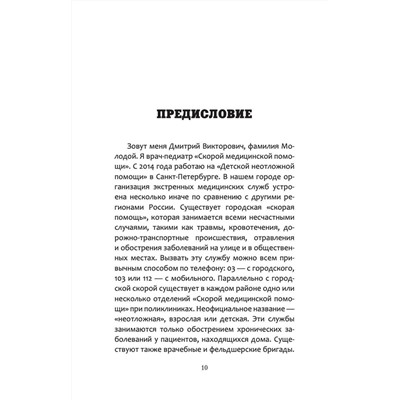 ПРЕДИСЛОВИЕ

Зовут меня Дмитрий Викторович, фамилия Молодой. Я врач-педиатр «Скорой медицинской помощи». С 2014 года работаю на «Детской неотложной помощи» в Санкт-Петербурге. В нашем городе организация экстренных медицинских служб устроена несколько иначе по сравнению с другими регионами России. Существует городская «скорая помощь», которая занимается всеми несчастными случаями, такими как травмы, кровотечения, дорожно-транспортные происшествия, отравления и обострения заболеваний на улице и в общественных местах. Вызвать эту службу можно всем привычным способом по телефону: 03 — с городского, 103 или 112 — с мобильного. Параллельно с городской скорой существует в каждом районе одно или несколько отделений «Скорой медицинской помощи» при поликлиниках. Неофициальное название — «неотложная», взрослая или детская. Эти службы занимаются только обострением хронических заболеваний у пациентов, находящихся дома. Существуют также врачебные и фельдшерские бригады.

10